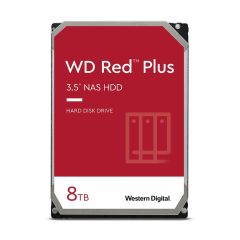 WD Red™ Plus

3.5" NAS HDD

HARD DISK DRIVE

8TB

Western Digital.